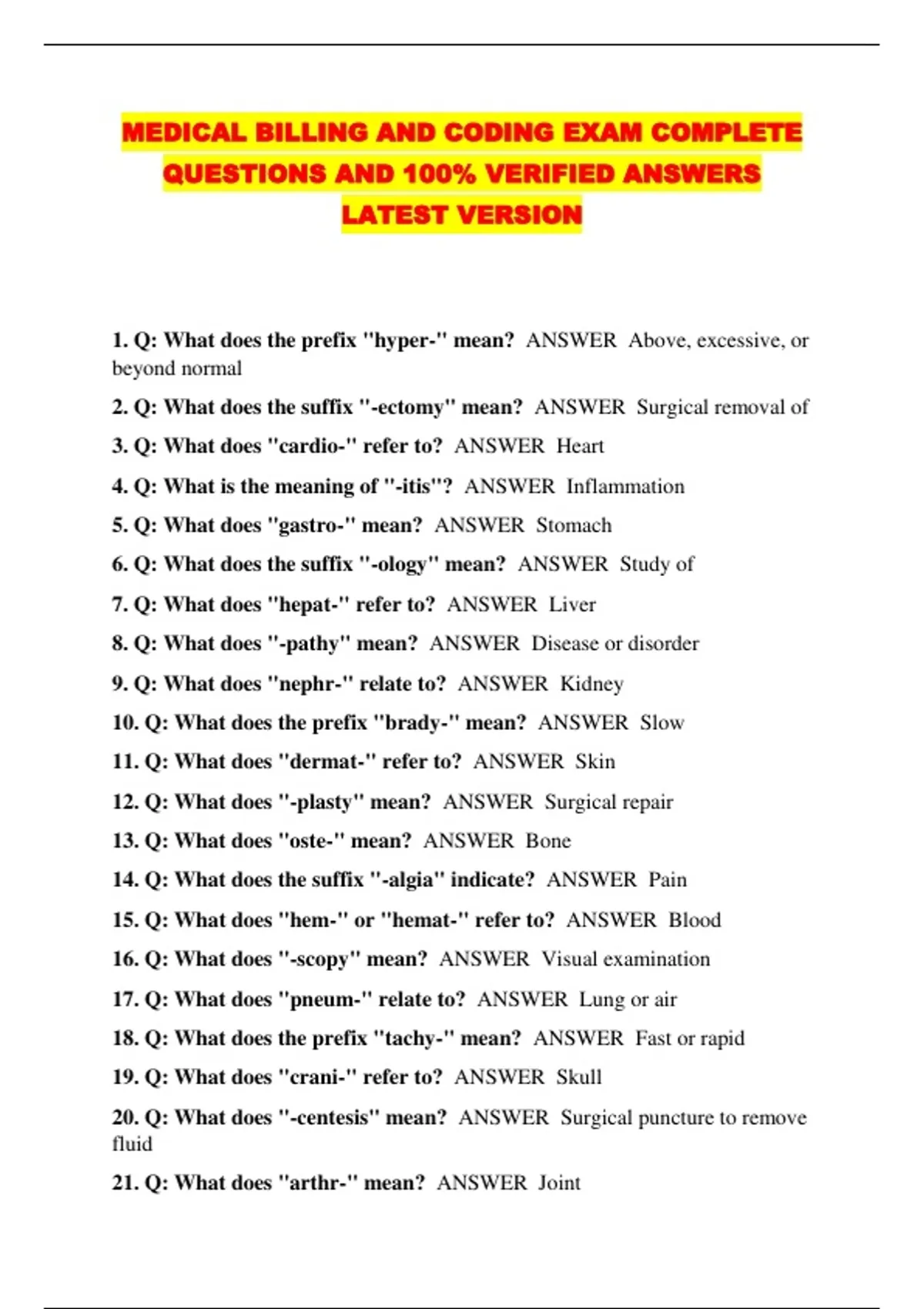 MEDICAL BILLING AND CODING EXAM COMPLETE QUESTIONS AND 100% VERIFIED ANSWERS LATEST VERSION

1. Q: What does the prefix "hyper-" mean? ANSWER Above, excessive, or beyond normal

2. Q: What does the suffix "-ectomy" mean? ANSWER Surgical removal of

3. Q: What does "cardio-" refer to? ANSWER Heart

4. Q: What is the meaning of "-itis"? ANSWER Inflammation

5. Q: What does "gastro-" mean? ANSWER Stomach

6. Q: What does the suffix "-ology" mean? ANSWER Study of

7. Q: What does "hepat-" refer to? ANSWER Liver

8. Q: What does "-pathy" mean? ANSWER Disease or disorder

9. Q: What does "nephr-" relate to? ANSWER Kidney

10. Q: What does the prefix "brady-" mean? ANSWER Slow

11. Q: What does "dermat-" refer to? ANSWER Skin

12. Q: What does "-plasty" mean? ANSWER Surgical repair

13. Q: What does "oste-" mean? ANSWER Bone

14. Q: What does the suffix "-algia" indicate? ANSWER Pain

15. Q: What does "hem-" or "hemat-" refer to? ANSWER Blood

16. Q: What does "-scopy" mean? ANSWER Visual examination

17. Q: What does "pneum-" relate to? ANSWER Lung or air

18. Q: What does the prefix "tachy-" mean? ANSWER Fast or rapid

19. Q: What does "crani-" refer to? ANSWER Skull

20. Q: What does "-centesis" mean? ANSWER Surgical puncture to remove fluid

21. Q: What does "arthr-" mean? ANSWER Joint